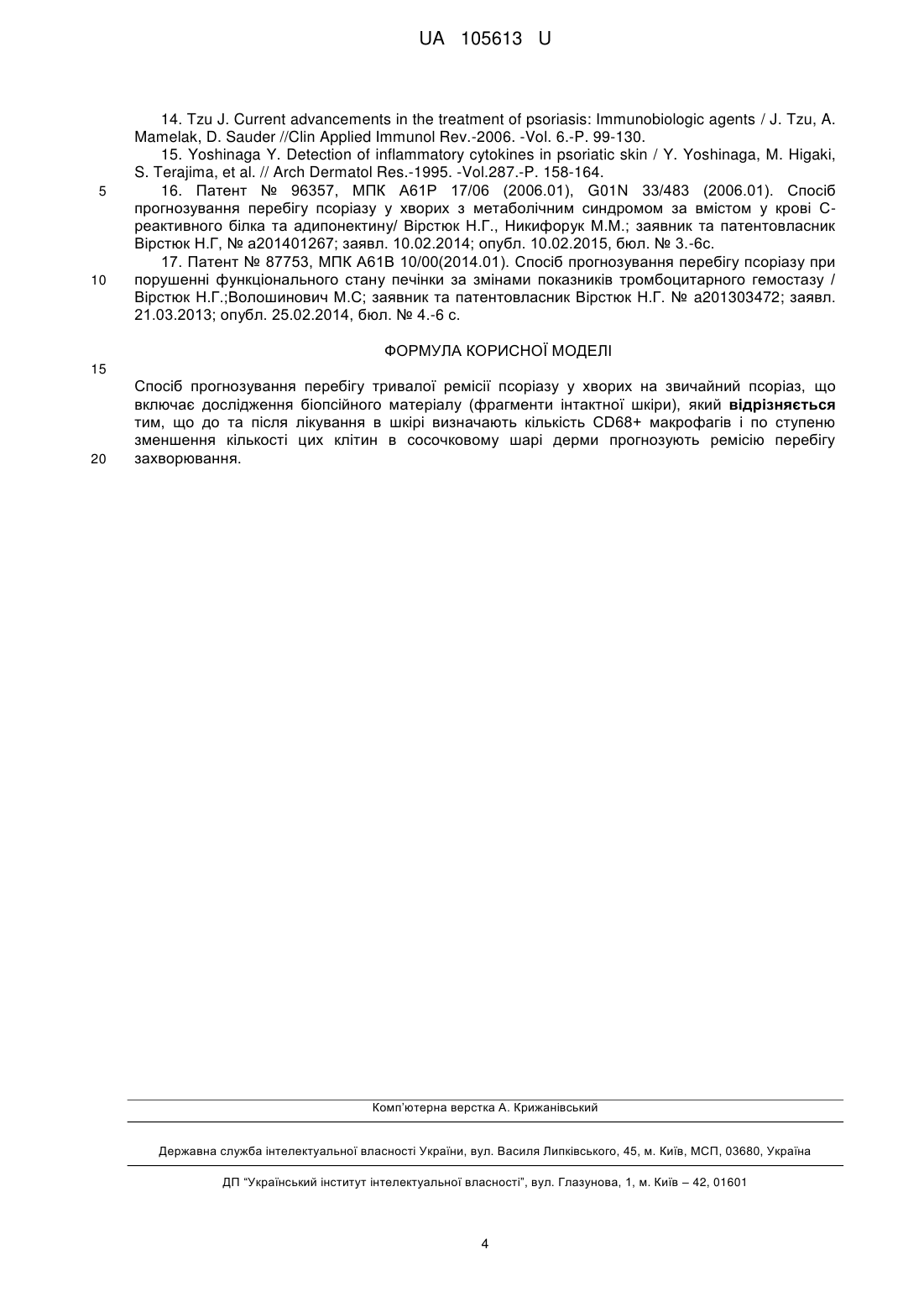 UA 105613 U

14. Tzu J. Current advancements in the treatment of psoriasis: Immunobiologic agents / J. Tzu, A. Mamelak, D. Sauder //Clin Applied Immunol Rev.-2006. -Vol. 6.-P. 99-130.

15. Yoshinaga Y. Detection of inflammatory cytokines in psoriatic skin / Y. Yoshinaga, M. Higaki, S. Terajima, et al. // Arch Dermatol Res.-1995. -Vol.287.-P. 158-164.

5 16. Патент № 96357, МПК А61Р 17/06 (2006.01), G01N 33/483 (2006.01). Спосіб прогнозування перебігу псоріазу у хворих з метаболічним синдромом за вмістом у крові С-реактивного білка та адипонектину/ Вірстюк Н.Г., Никифорук М.М.; заявник та патентовласник Вірстюк Н.Г, № а201401267; заявл. 10.02.2014; опубл. 10.02.2015, бюл. № 3.-6с.

17. Патент № 87753, МПК А61В 10/00(2014.01). Спосіб прогнозування перебігу псоріазу при 10 порушенні функціонального стану печінки за змінами показників тромбоцитарного гемостазу / Вірстюк Н.Г.;Волошинович М.С; заявник та патентовласник Вірстюк Н.Г. № а201303472; заявл. 21.03.2013; опубл. 25.02.2014, бюл. № 4.-6 с.

ФОРМУЛА КОРИСНОЇ МОДЕЛІ

15

Спосіб прогнозування перебігу тривалої ремісії псоріазу у хворих на звичайний псоріаз, що включає дослідження біопсійного матеріалу (фрагменти інтактної шкіри), який відрізняється тим, що до та після лікування в шкірі визначають кількість CD68+ макрофагів і по ступеню зменшення кількості цих клітин в сосочковому шарі дерми прогнозують ремісію перебігу 20 захворювання.

Комп'ютерна верстка А. Крижанівський

Державна служба інтелектуальної власності України, вул. Василя Липківського, 45, м. Київ, МСП, 03680, Україна

ДП "Український інститут інтелектуальної власності", вул. Глазунова, 1, м. Київ – 42, 01601

4